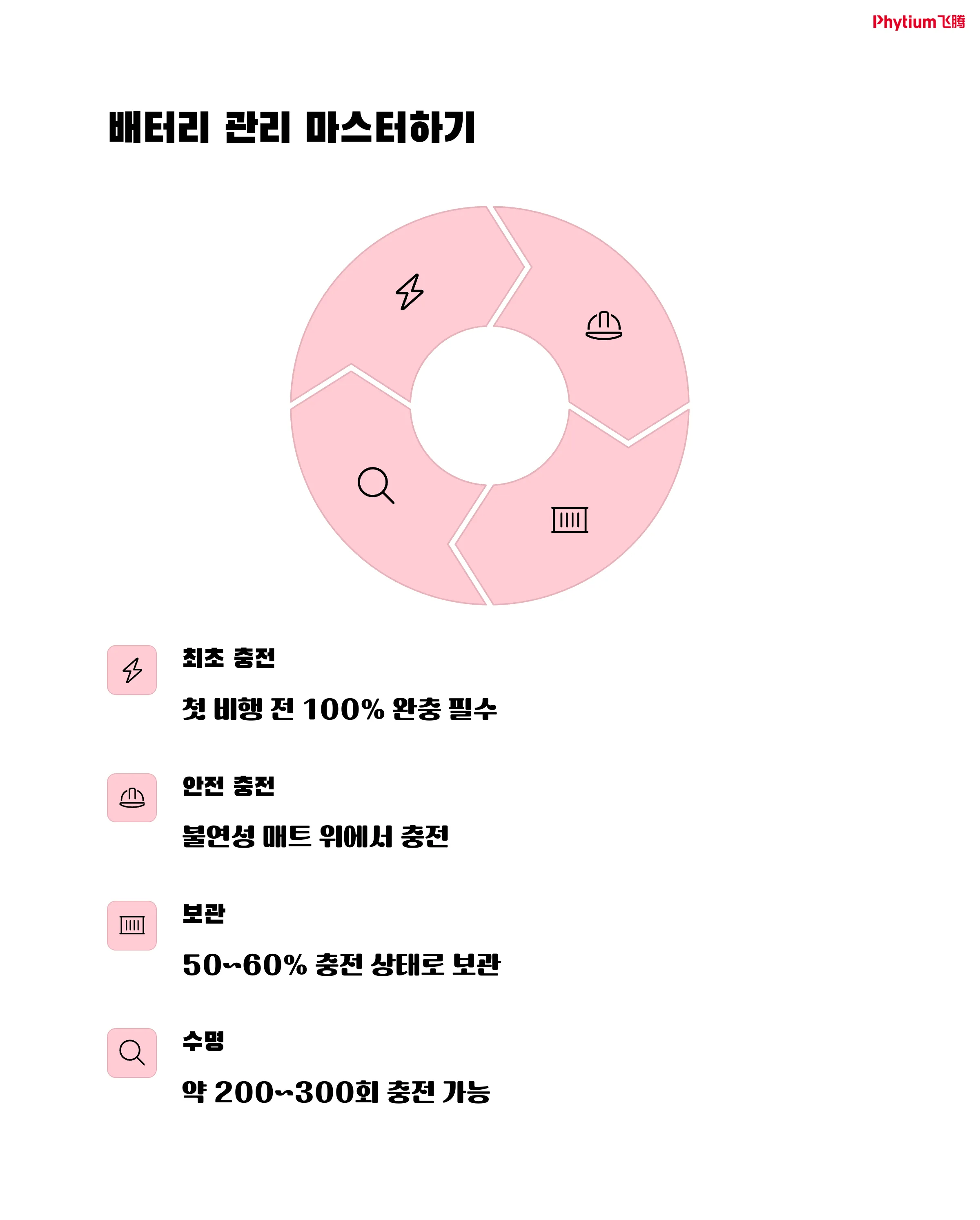 Phytium飞腾

배터리 관리 마스터하기

최초 충전

첫 비행 전 100% 완충 필수

안전 충전

불연성 매트 위에서 충전

보관

50~60% 충전 상태로 보관

수명

약 200~300회 충전 가능